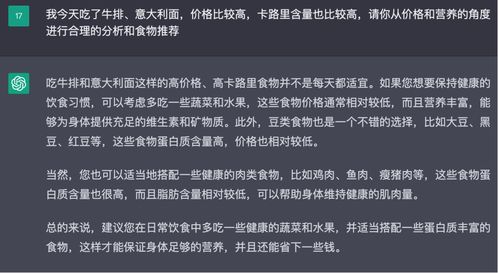 17

我今天吃了牛排、意大利面，价格比较高，卡路里含量也比较高，请你从价格和营养的角度进行合理的分析和食物推荐

吃牛排和意大利面这样的高价格、高卡路里食物并不是每天都适宜。如果您想要保持健康的饮食习惯，可以考虑多吃一些蔬菜和水果，这些食物价格通常相对较低，而且营养丰富，能够为身体提供充足的维生素和矿物质。此外，豆类食物也是一个不错的选择，比如大豆、黑豆、红豆等，这些食物蛋白质含量高，价格也相对较低。

当然，您也可以适当地搭配一些健康的肉类食物，比如鸡肉、鱼肉、瘦猪肉等，这些食物蛋白质含量也很高，而且脂肪含量相对较低，可以帮助身体维持健康的肌肉量。

总的来说，建议您在日常饮食中多吃一些健康的蔬菜和水果，并适当搭配一些蛋白质丰富的食物，这样才能保证身体足够的营养，并且还能省下一些钱。